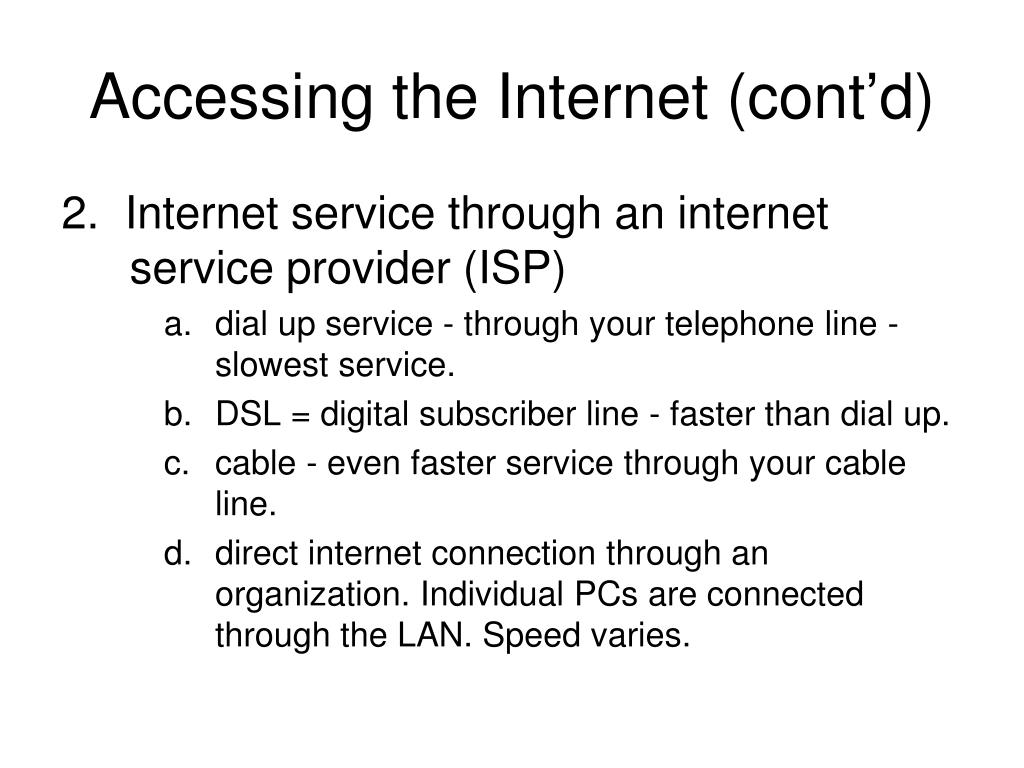 Accessing the Internet (cont’d)

2. Internet service through an internet service provider (ISP)

a. dial up service - through your telephone line - slowest service.

b. DSL = digital subscriber line - faster than dial up.

c. cable - even faster service through your cable line.

d. direct internet connection through an organization. Individual PCs are connected through the LAN. Speed varies.